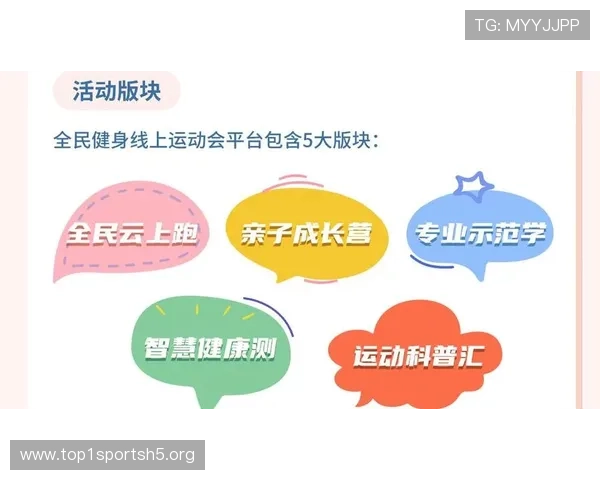 TG: MYYJJPP

活动版块

全民健身线上运动会平台包含5大版块：

全民云上跑

亲子成长营

专业示范学

智慧健康测

运动科普汇

www.top1sportsh5.org